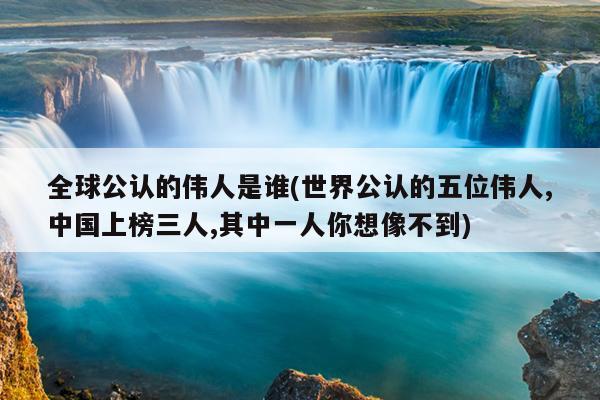 全球公认的伟人是谁(世界公认的五位伟人,中国上榜三人,其中一人你想像不到)